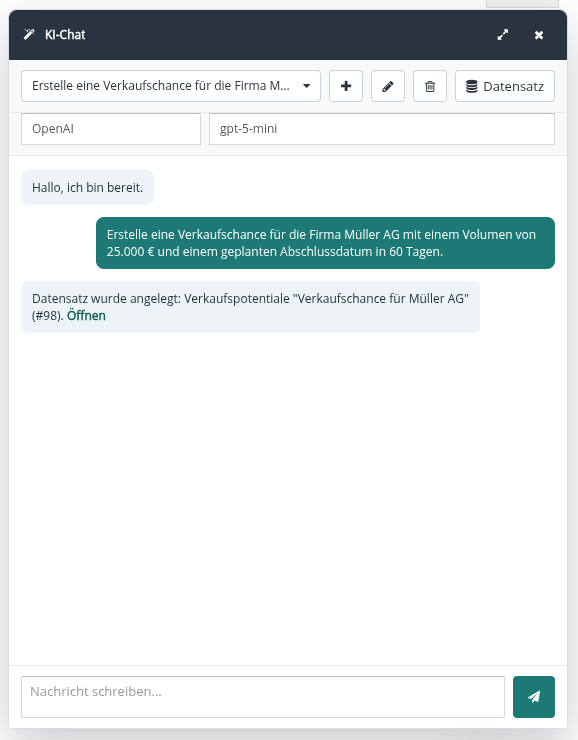 KI-Chat

Erstelle eine Verkaufschance für die Firma M...

Datensatz

OpenAI

gpt-5-mini

Hallo, ich bin bereit.

Erstelle eine Verkaufschance für die Firma Müller AG mit einem Volumen von 25.000 € und einem geplanten Abschlussdatum in 60 Tagen.

Datensatz wurde angelegt: Verkaufspotentiale "Verkaufschance für Müller AG" (#98). Öffnen

Nachricht schreiben...